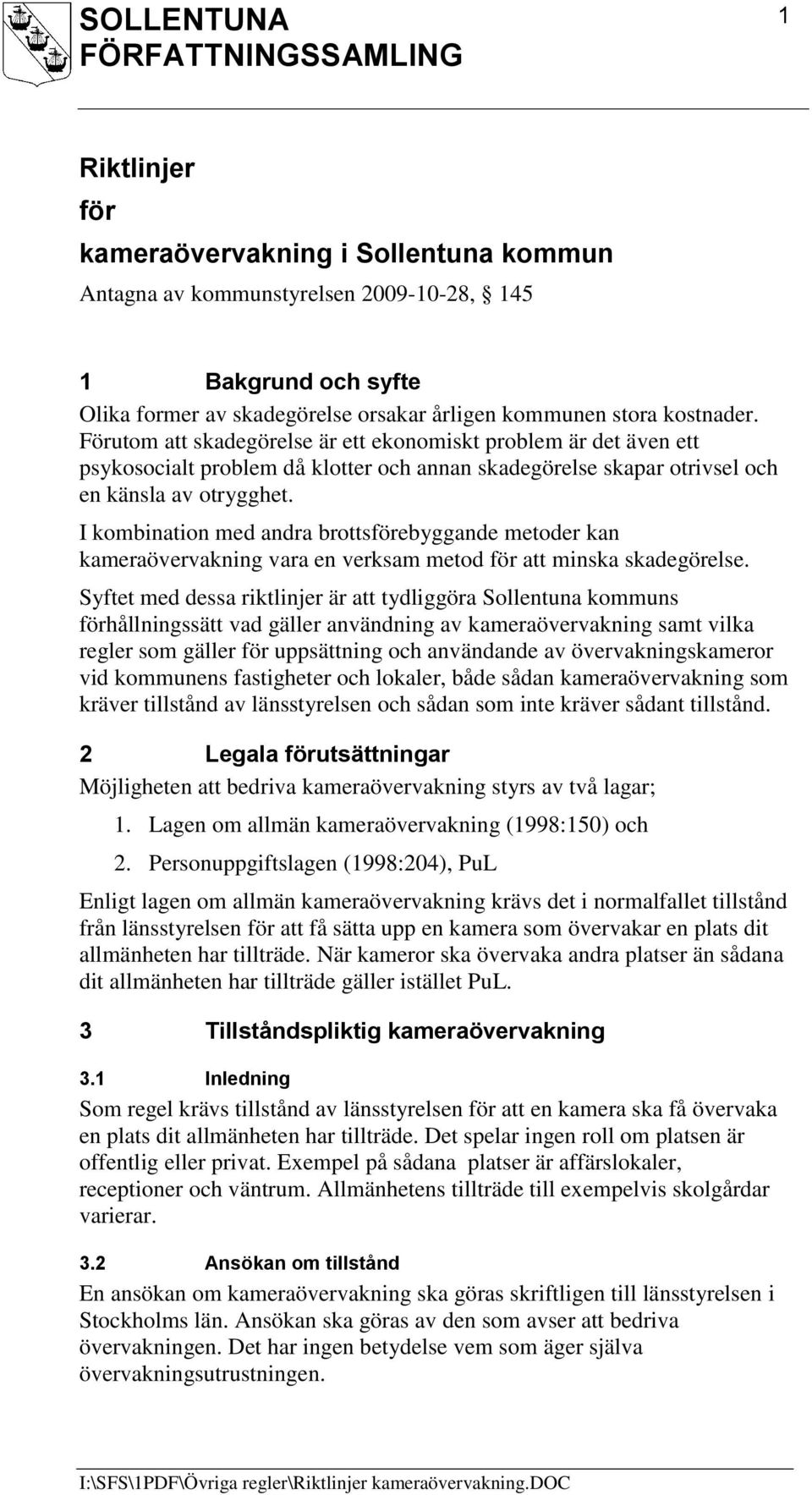 SOLLENTUNA
FÖRFATTNINGSSAMLING

1

Riktlinjer
för
kameraövervakning i Sollentuna kommun

Antagna av kommunstyrelsen 2009-10-28, 145

1 Bakgrund och syfte

Olika former av skadegörelse orsakar årligen kommunen stora kostnader. Förutom att skadegörelse är ett ekonomiskt problem är det även ett psykosocialt problem då klotter och annan skadegörelse skapar otrivsel och en känsla av otrygghet.

I kombination med andra brottsförebyggande metoder kan kameraövervakning vara en verksam metod för att minska skadegörelse.

Syftet med dessa riktlinjer är att tydliggöra Sollentuna kommuns förhållningssätt vad gäller användning av kameraövervakning samt vilka regler som gäller för uppsättning och användande av övervakningskameror vid kommunens fastigheter och lokaler, både sådan kameraövervakning som kräver tillstånd av länsstyrelsen och sådan som inte kräver sådant tillstånd.

2 Legala förutsättningar

Möjligheten att bedriva kameraövervakning styrs av två lagar;

1. Lagen om allmän kameraövervakning (1998:150) och
2. Personuppgiftslagen (1998:204), PuL

Enligt lagen om allmän kameraövervakning krävs det i normalfallet tillstånd från länsstyrelsen för att få sätta upp en kamera som övervakar en plats dit allmänheten har tillträde. När kameror ska övervaka andra platser än sådana dit allmänheten har tillträde gäller istället PuL.

3 Tillståndspliktig kameraövervakning

3.1 Inledning

Som regel krävs tillstånd av länsstyrelsen för att en kamera ska få övervaka en plats dit allmänheten har tillträde. Det spelar ingen roll om platsen är offentlig eller privat. Exempel på sådana platser är affärslokaler, receptioner och väntrum. Allmänhetens tillträde till exempelvis skolgårdar varierar.

3.2 Ansökan om tillstånd

En ansökan om kameraövervakning ska göras skriftligen till länsstyrelsen i Stockholms län. Ansökan ska göras av den som avser att bedriva övervakningen. Det har ingen betydelse vem som äger själva övervakningsutrustningen.

I:\SFS\1PDF\Övriga regler\Riktlinjer kameraövervakning.DOC